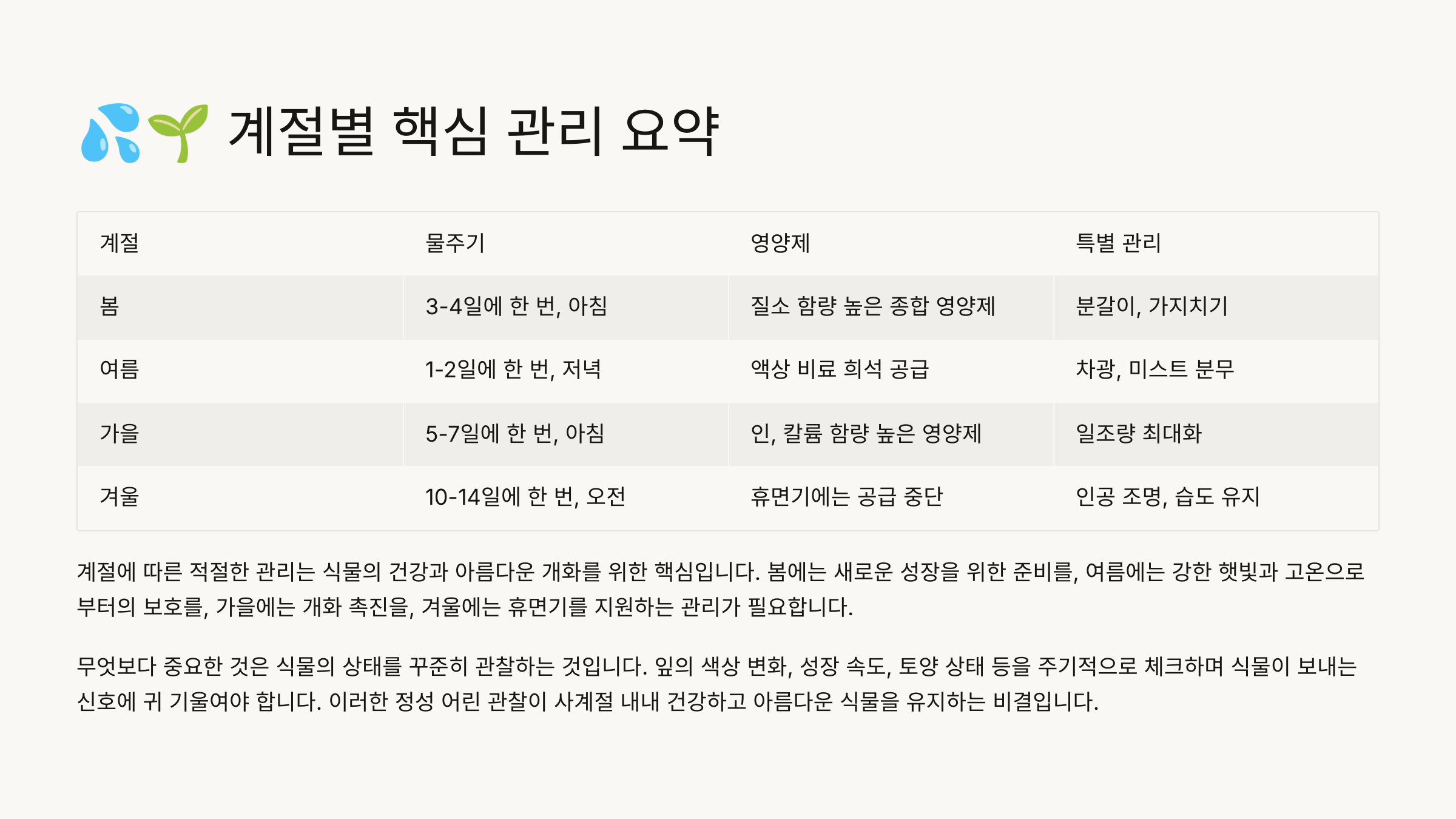 💦🌱 계절별 핵심 관리 요약

| 계절 | 물주기 | 영양제 | 특별 관리 |
|---|---|---|---|
| 봄 | 3-4일에 한 번, 아침 | 질소 함량 높은 종합 영양제 | 분갈이, 가지치기 |
| 여름 | 1-2일에 한 번, 저녁 | 액상 비료 희석 공급 | 차광, 미스트 분무 |
| 가을 | 5-7일에 한 번, 아침 | 인, 칼륨 함량 높은 영양제 | 일조량 최대화 |
| 겨울 | 10-14일에 한 번, 오전 | 휴면기에는 공급 중단 | 인공 조명, 습도 유지 |

계절에 따른 적절한 관리는 식물의 건강과 아름다운 개화를 위한 핵심입니다. 봄에는 새로운 성장을 위한 준비를, 여름에는 강한 햇빛과 고온으로부터의 보호를, 가을에는 개화 촉진을, 겨울에는 휴면기를 지원하는 관리가 필요합니다.

무엇보다 중요한 것은 식물의 상태를 꾸준히 관찰하는 것입니다. 잎의 색상 변화, 성장 속도, 토양 상태 등을 주기적으로 체크하며 식물이 보내는 신호에 귀 기울여야 합니다. 이러한 정성 어린 관찰이 사계절 내내 건강하고 아름다운 식물을 유지하는 비결입니다.